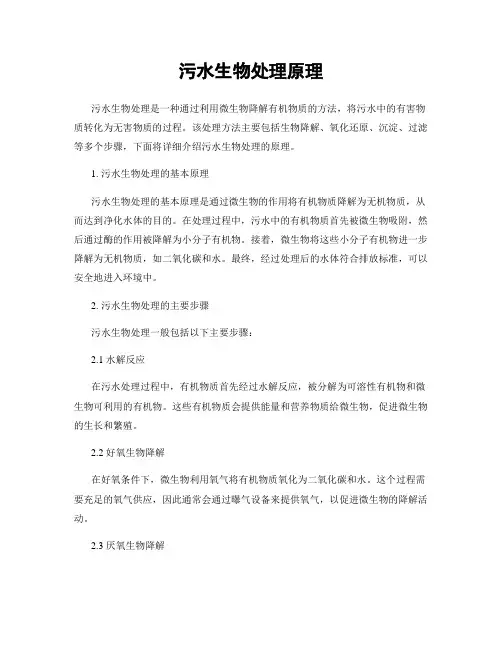 污水生物处理原理

污水生物处理是一种通过利用微生物降解有机物质的方法，将污水中的有害物质转化为无害物质的过程。该处理方法主要包括生物降解、氧化还原、沉淀、过滤等多个步骤，下面将详细介绍污水生物处理的原理。

1. 污水生物处理的基本原理

污水生物处理的基本原理是通过微生物的作用将有机物质降解为无机物质，从而达到净化水体的目的。在处理过程中，污水中的有机物质首先被微生物吸附，然后通过酶的作用被降解为小分子有机物。接着，微生物将这些小分子有机物进一步降解为无机物质，如二氧化碳和水。最终，经过处理后的水体符合排放标准，可以安全地进入环境中。

2. 污水生物处理的主要步骤

污水生物处理一般包括以下主要步骤：

2.1 水解反应

在污水处理过程中，有机物质首先经过水解反应，被分解为可溶性有机物和微生物可利用的有机物。这些有机物质会提供能量和营养物质给微生物，促进微生物的生长和繁殖。

2.2 好氧生物降解

在好氧条件下，微生物利用氧气将有机物质氧化为二氧化碳和水。这个过程需要充足的氧气供应，因此通常会通过曝气设备来提供氧气，以促进微生物的降解活动。

2.3 厌氧生物降解